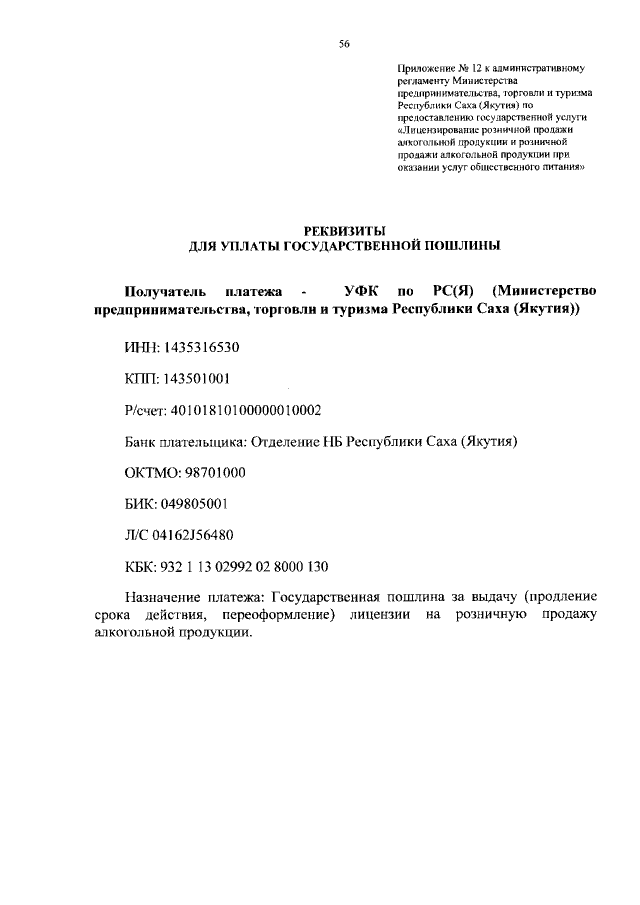 56

Приложение № 12 к административному регламенту Министерства предпринимательства, торговли и туризма Республики Саха (Якутия) по предоставлению государственной услуги «Лицензирование розничной продажи алкогольной продукции и розничной продажи алкогольной продукции при оказании услуг общественного питания»

РЕКВИЗИТЫ
ДЛЯ УПЛАТЫ ГОСУДАРСТВЕННОЙ ПОШЛИНЫ

Получатель платежа - УФК по РС(Я) (Министерство предпринимательства, торговли и туризма Республики Саха (Якутия))

ИНН: 1435316530

КПП: 143501001

Р/счет: 40101810100000010002

Банк плательщика: Отделение НБ Республики Саха (Якутия)

ОКТМО: 98701000

БИК: 049805001

Л/С 04162J56480

КБК: 932 1 13 02992 02 8000 130

Назначение платежа: Государственная пошлина за выдачу (продление срока действия, переоформление) лицензии на розничную продажу алкогольной продукции.